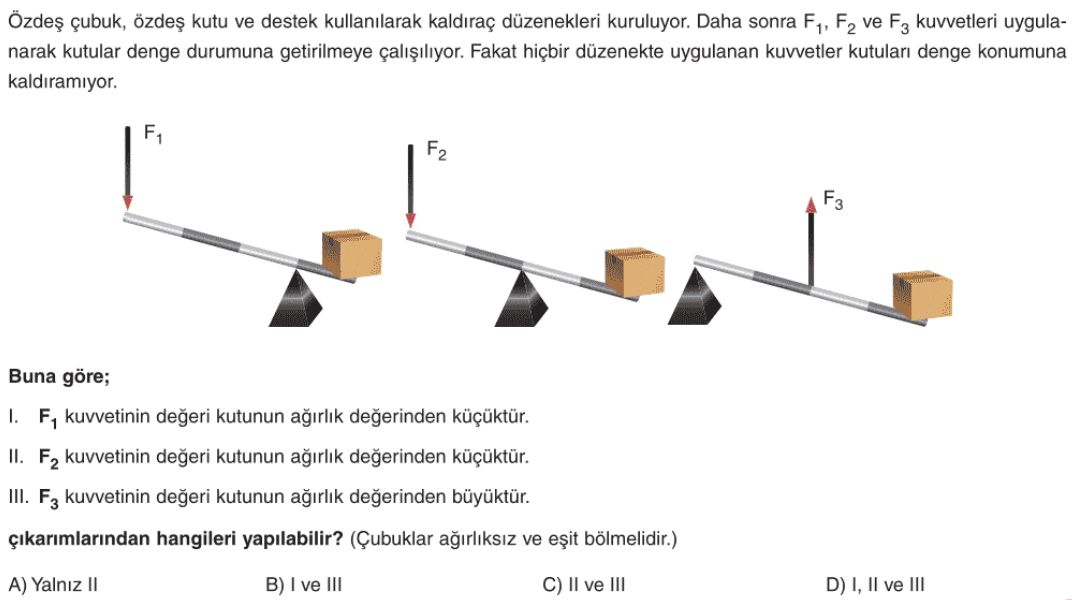 Özdeş çubuk, özdeş kutu ve destek kullanılarak kaldıraç düzenekleri kuruluyor. Daha sonra $F_1$, $F_2$ ve $F_3$ kuvvetleri uygulanarak kutular denge durumuna getirilmeye çalışılıyor. Fakat hiçbir düzenekte uygulanan kuvvetler kutuları denge konumuna kaldıramıyor.

$F_1$

$F_2$

$F_3$

Buna göre;

I. $F_1$ kuvvetinin değeri kutunun ağırlık değerinden küçüktür.

II. $F_2$ kuvvetinin değeri kutunun ağırlık değerinden küçüktür.

III. $F_3$ kuvvetinin değeri kutunun ağırlık değerinden büyüktür.

çıkarımlarından hangileri yapılabilir? (Çubuklar ağırlıksız ve eşit bölmelidir.)

A) Yalnız II B) I ve III C) II ve III D) I, II ve III